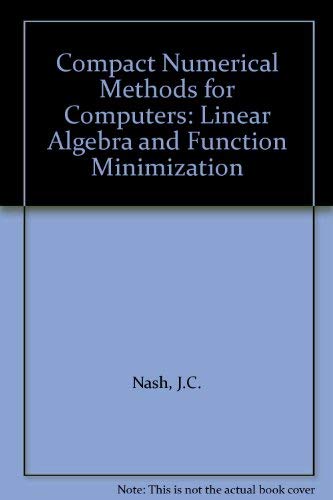 Compact Numerical Methods for Computers: Linear Algebra and Function Minimization

Nash, J.C.

Note: This is not the actual book cover